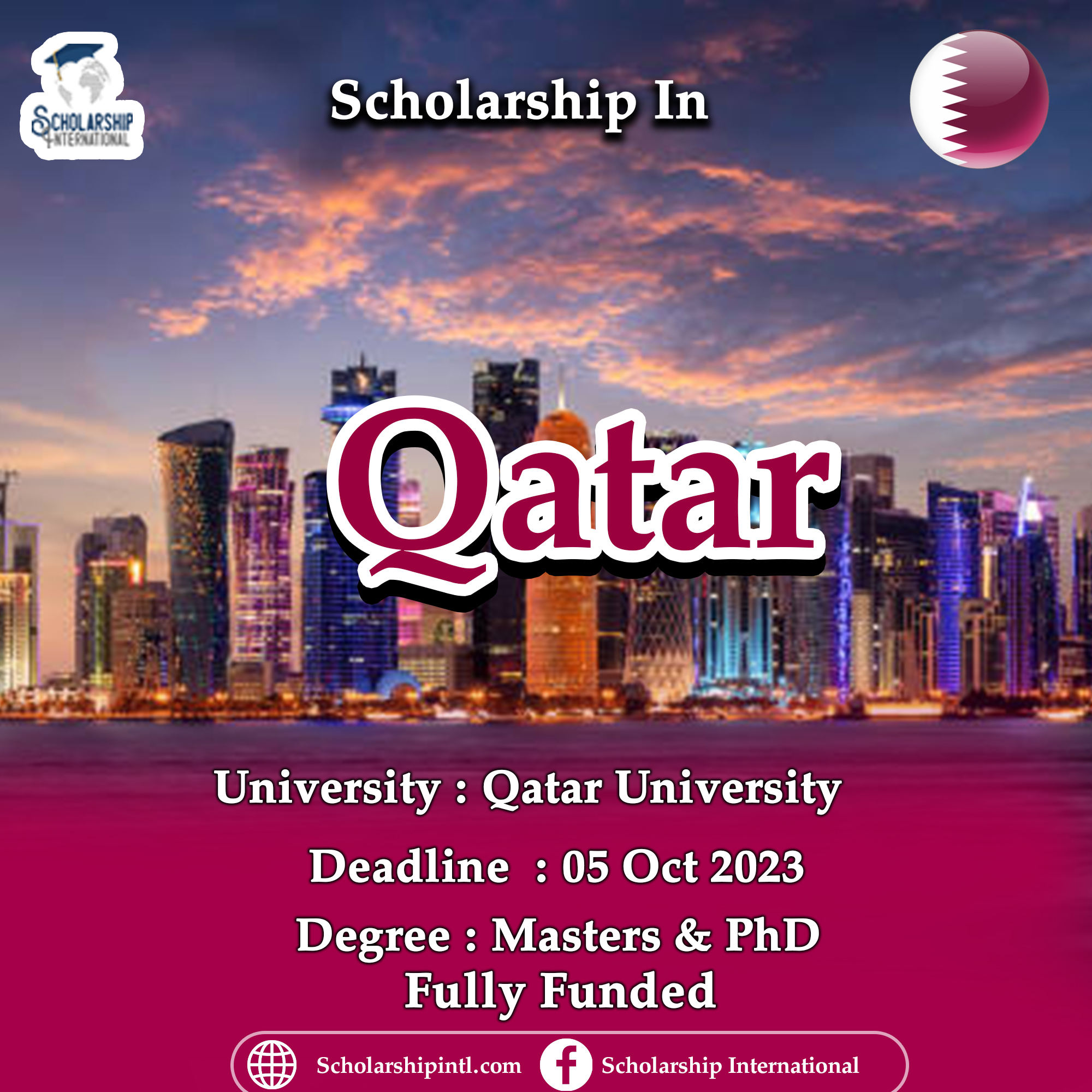 SCHOLARSHIP INTERNATIONAL

Scholarship In

Qatar

University : Qatar University

Deadline : 05 Oct 2023

Degree : Masters & PhD
Fully Funded

Scholarshipintl.com Scholarship International